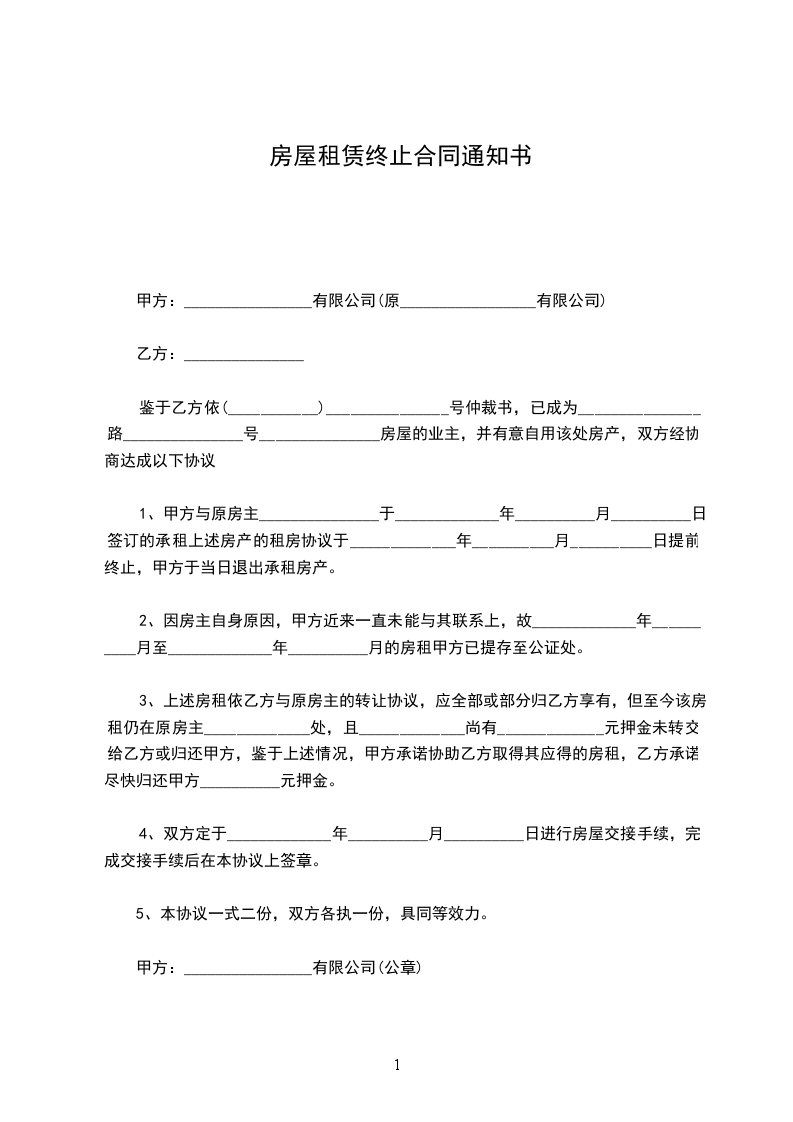 房屋租赁终止合同通知书

甲方：________________有限公司(原_________________有限公司)

乙方：_______________

鉴于乙方依(___________)_______________号仲裁书，已成为_______________路_______________号______________房屋的业主，并有意自用该处房产，双方经协商达成以下协议

1、甲方与原房主_______________于_____________年__________月__________日签订的承租上述房产的租房协议于_____________年__________月__________日提前终止，甲方于当日退出承租房产。

2、因房主自身原因，甲方近来一直未能与其联系上，故_____________年__________月至_____________年__________月的房租甲方已提存至公证处。

3、上述房租依乙方与原房主的转让协议，应全部或部分归乙方享有，但至今该房租仍在原房主_____________处，且_____________尚有_____________元押金未转交给乙方或归还甲方，鉴于上述情况，甲方承诺协助乙方取得其应得的房租，乙方承诺尽快归还甲方__________元押金。

4、双方定于_____________年__________月__________日进行房屋交接手续，完成交接手续后在本协议上签章。

5、本协议一式二份，双方各执一份，具同等效力。

甲方：________________有限公司(公章)

1